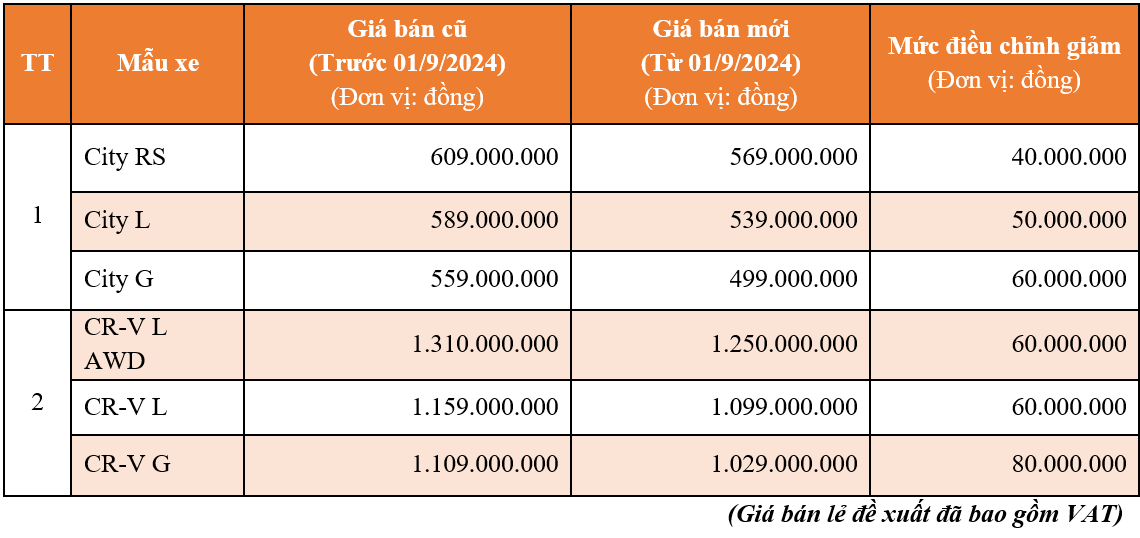 | TT | Mẫu xe | Giá bán cũ (Trước 01/9/2024) (Đơn vị: đồng) | Giá bán mới (Từ 01/9/2024) (Đơn vị: đồng) | Mức điều chỉnh giảm (Đơn vị: đồng) |
|---|---|---|---|---|
| 1 | City RS | 609.000.000 | 569.000.000 | 40.000.000 |
| | City L | 589.000.000 | 539.000.000 | 50.000.000 |
| | City G | 559.000.000 | 499.000.000 | 60.000.000 |
| 2 | CR-V L AWD | 1.310.000.000 | 1.250.000.000 | 60.000.000 |
| | CR-V L | 1.159.000.000 | 1.099.000.000 | 60.000.000 |
| | CR-V G | 1.109.000.000 | 1.029.000.000 | 80.000.000 |

(Giá bán lẻ đề xuất đã bao gồm VAT)